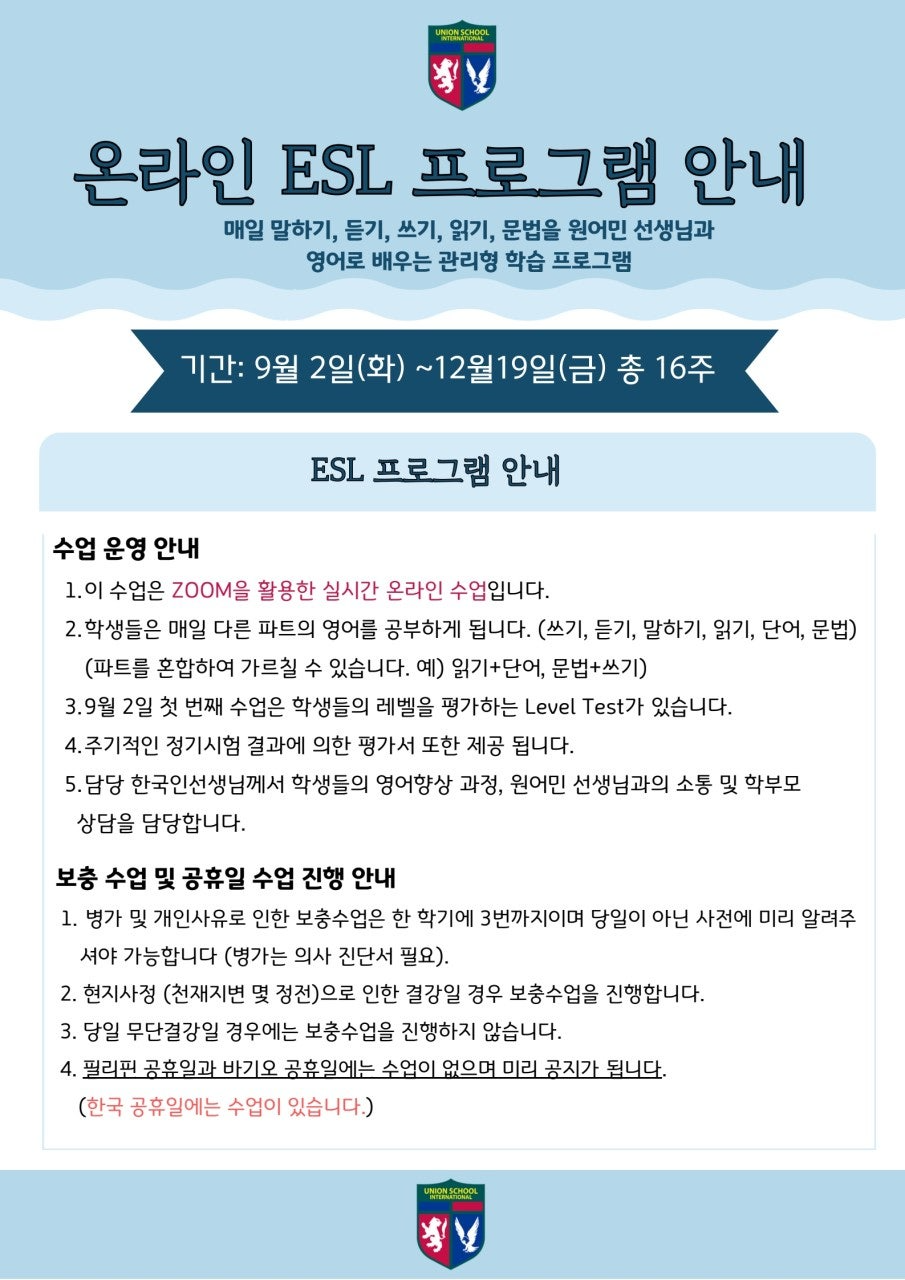 UNION SCHOOL INTERNATIONAL

온라인 ESL 프로그램 안내

매일 말하기, 듣기, 쓰기, 읽기, 문법을 원어민 선생님과
영어로 배우는 관리형 학습 프로그램

기간: 9월 2일(화) ~12월19일(금) 총 16주

ESL 프로그램 안내

수업 운영 안내

1. 이 수업은 ZOOM을 활용한 실시간 온라인 수업입니다.
2. 학생들은 매일 다른 파트의 영어를 공부하게 됩니다. (쓰기, 듣기, 말하기, 읽기, 단어, 문법) (파트를 혼합하여 가르칠 수 있습니다. 예) 읽기+단어, 문법+쓰기)
3. 9월 2일 첫 번째 수업은 학생들의 레벨을 평가하는 Level Test가 있습니다.
4. 주기적인 정기시험 결과에 의한 평가서 또한 제공 됩니다.
5. 담당 한국인선생님께서 학생들의 영어향상 과정, 원어민 선생님과의 소통 및 학부모 상담을 담당합니다.

보충 수업 및 공휴일 수업 진행 안내

1. 병가 및 개인사유로 인한 보충수업은 한 학기에 3번까지이며 당일이 아닌 사전에 미리 알려주셔야 가능합니다 (병가는 의사 진단서 필요).
2. 현지사정 (천재지변 몇 정전)으로 인한 결강일 경우 보충수업을 진행합니다.
3. 당일 무단결강일 경우에는 보충수업을 진행하지 않습니다.
4. 필리핀 공휴일과 바기오 공휴일에는 수업이 없으며 미리 공지가 됩니다.
(한국 공휴일에는 수업이 있습니다.)

UNION SCHOOL INTERNATIONAL